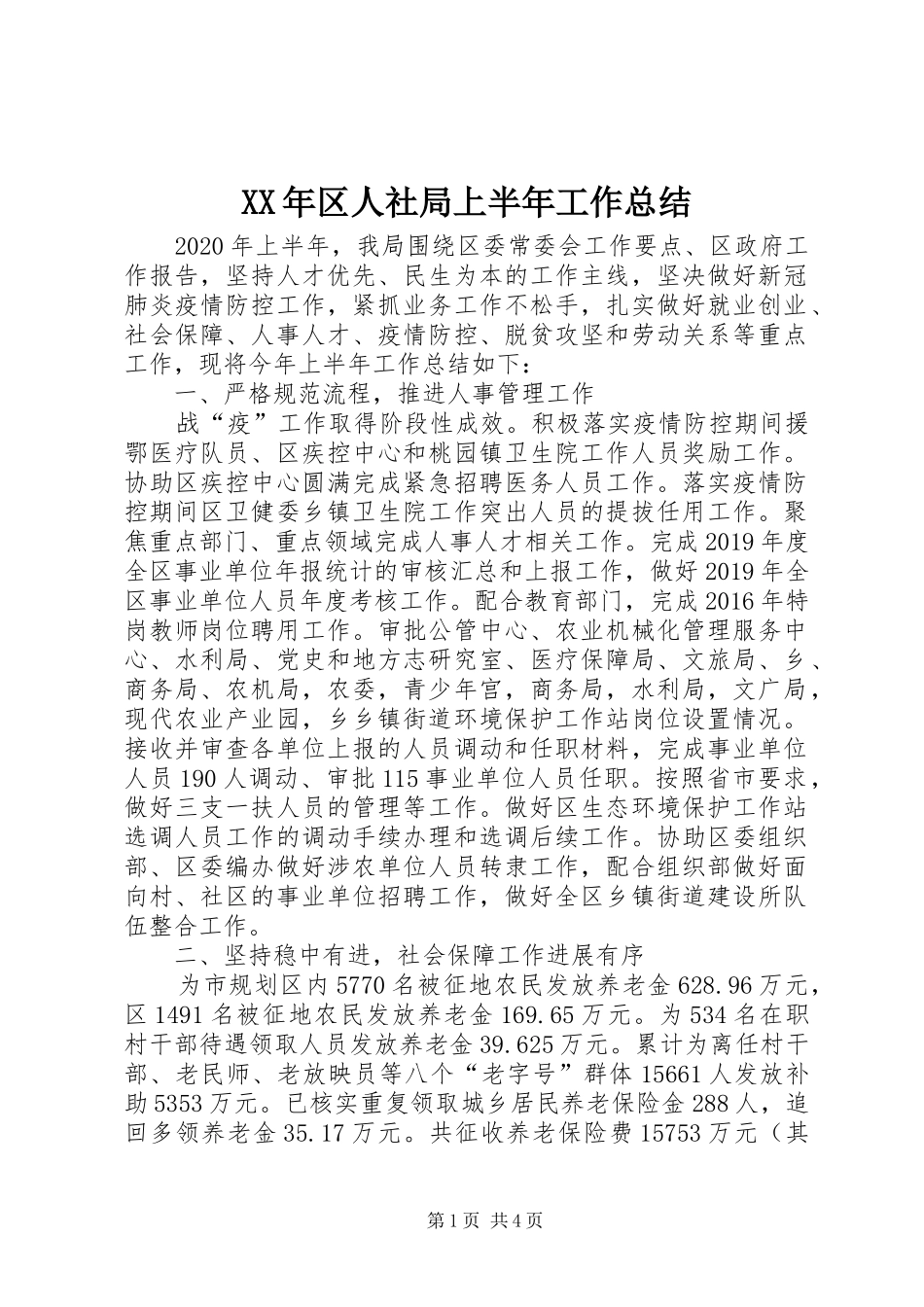 XX年区人社局上半年工作总结

2020年上半年，我局围绕区委常委会工作要点、区政府工作报告，坚持人才优先、民生为本的工作主线，坚决做好新冠肺炎疫情防控工作，紧抓业务工作不松手，扎实做好就业创业、社会保障、人事人才、疫情防控、脱贫攻坚和劳动关系等重点工作，现将今年上半年工作总结如下：

一、严格规范流程，推进人事管理工作

战“疫”工作取得阶段性成效。积极落实疫情防控期间援鄂医疗队员、区疾控中心和桃园镇卫生院工作人员奖励工作。协助区疾控中心圆满完成紧急招聘医务人员工作。落实疫情防控期间区卫健委乡镇卫生院工作突出人员的提拔任用工作。聚焦重点部门、重点领域完成人事人才相关工作。完成2019年度全区事业单位年报统计的审核汇总和上报工作，做好2019年全区事业单位人员年度考核工作。配合教育部门，完成2016年特岗教师岗位聘用工作。审批公管中心、农业机械化管理服务中心、水利局、党史和地方志研究室、医疗保障局、文旅局、乡、商务局、农机局，农委，青少年宫，商务局，水利局，文广局，现代农业产业园，乡乡镇街道环境保护工作站岗位设置情况。接收并审查各单位上报的人员调动和任职材料，完成事业单位人员190人调动、审批115事业单位人员任职。按照省市要求，做好三支一扶人员的管理等工作。做好区生态环境保护工作站选调人员工作的调动手续办理和选调后续工作。协助区委组织部、区委编办做好涉农单位人员转隶工作，配合组织部做好面向村、社区的事业单位招聘工作，做好全区乡镇街道建设所队伍整合工作。

二、坚持稳中有进，社会保障工作进展有序

为市规划区内5770名被征地农民发放养老金628.96万元，区1491名被征地农民发放养老金169.65万元。为534名在职村干部待遇领取人员发放养老金39.625万元。累计为离任村干部、老民师、老放映员等八个“老字号”群体15661人发放补助5353万元。已核实重复领取城乡居民养老保险金288人，追回多领养老金35.17万元。共征收养老保险费15753万元（其

第1页 共4页